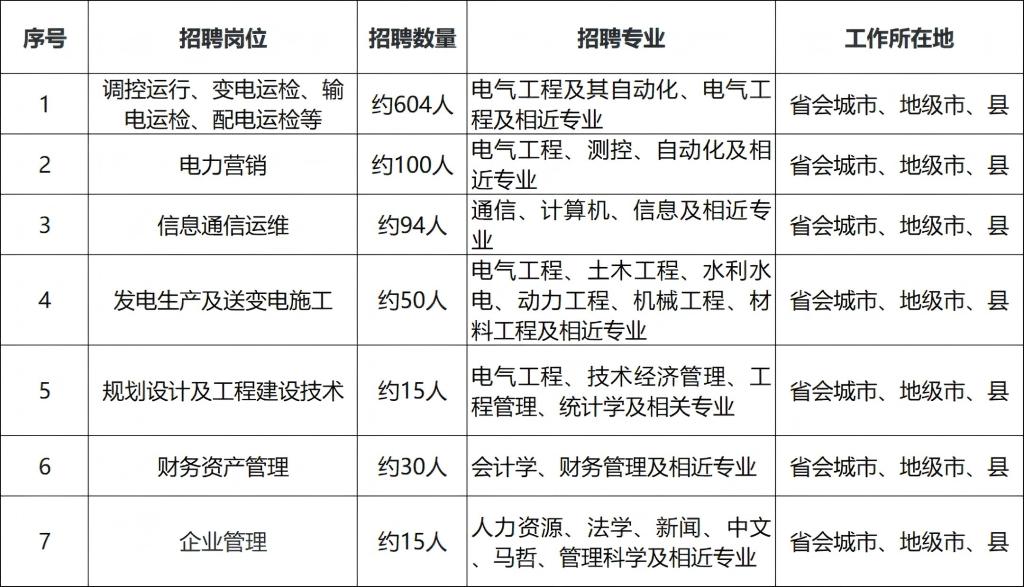 | 序号 | 招聘岗位 | 招聘数量 | 招聘专业 | 工作所在地 |
|---|---|---|---|---|
| 1 | 调控运行、变电运检、输电运检、配电运检等 | 约604人 | 电气工程及其自动化、电气工程及相近专业 | 省会城市、地级市、县 |
| 2 | 电力营销 | 约100人 | 电气工程、测控、自动化及相近专业 | 省会城市、地级市、县 |
| 3 | 信息通信运维 | 约94人 | 通信、计算机、信息及相近专业 | 省会城市、地级市、县 |
| 4 | 发电生产及送变电施工 | 约50人 | 电气工程、土木工程、水利水电、动力工程、机械工程、材料工程及相近专业 | 省会城市、地级市、县 |
| 5 | 规划设计及工程建设技术 | 约15人 | 电气工程、技术经济管理、工程管理、统计学及相关专业 | 省会城市、地级市、县 |
| 6 | 财务资产管理 | 约30人 | 会计学、财务管理及相近专业 | 省会城市、地级市、县 |
| 7 | 企业管理 | 约15人 | 人力资源、法学、新闻、中文、马哲、管理科学及相近专业 | 省会城市、地级市、县 |